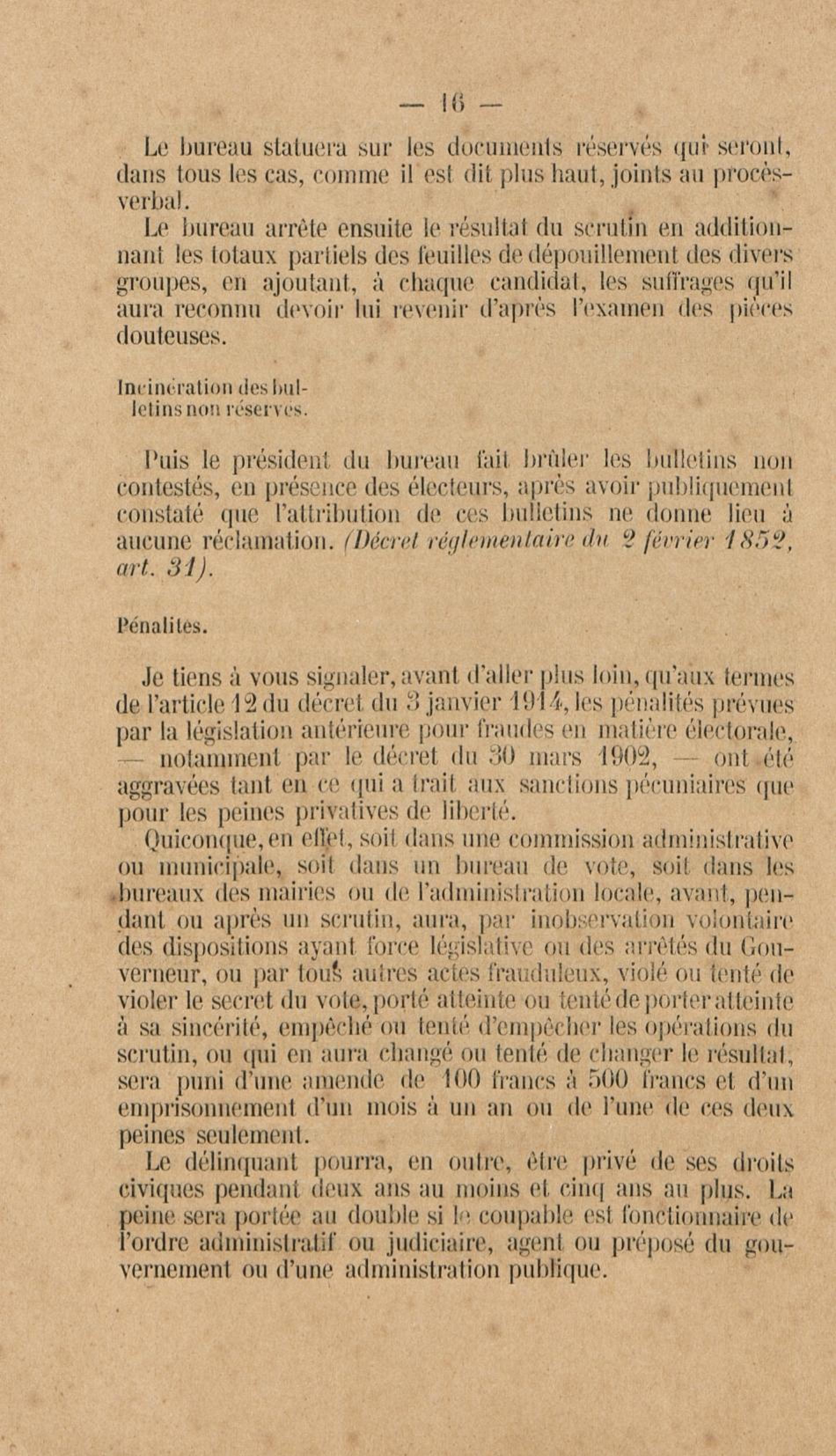 — 16 —

Le bureau statuera sur les documents réservés qui seront, dans tous les cas, comme il est dit plus haut, joints au procès-verbal.

Le bureau arrête ensuite le résultat du scrutin en additionnant les totaux partiels des feuilles de dépouillement des divers groupes, en ajoutant, à chaque candidat, les suffrages qu'il aura reconnu devoir lui revenir d'après l'examen des pièces douteuses.

Incinération des bulletins non réservés.

Puis le président du bureau fait brûler les bulletins non contestés, en présence des électeurs, après avoir publiquement constaté que l'attribution de ces bulletins ne donne lieu à aucune réclamation. (Décret réglementaire du 2 février 1852, art. 31).

Pénalités.

Je tiens à vous signaler, avant d'aller plus loin, qu'aux termes de l'article 12 du décret du 3 janvier 1914, les pénalités prévues par la législation antérieure pour fraudes en matière électorale, — notamment par le décret du 30 mars 1902, — ont été aggravées tant en ce qui a trait aux sanctions pécuniaires que pour les peines privatives de liberté.

Quiconque, en effet, soit dans une commission administrative ou municipale, soit dans un bureau de vote, soit dans les bureaux des mairies ou de l'administration locale, avant, pendant ou après un scrutin, aura, par inobservation volontaire des dispositions ayant force législative ou des arrêtés du Gouverneur, ou par tous autres actes frauduleux, violé ou tenté de violer le secret du vote, porté atteinte ou tenté de porter atteinte à sa sincérité, empêché ou tenté d'empêcher les opérations du scrutin, ou qui en aura changé ou tenté de changer le résultat, sera puni d'une amende de 100 francs à 500 francs et d'un emprisonnement d'un mois à un an ou de l'une de ces deux peines seulement.

Le délinquant pourra, en outre, être privé de ses droits civiques pendant deux ans au moins et cinq ans au plus. La peine sera portée au double si le coupable est fonctionnaire de l'ordre administratif ou judiciaire, agent ou préposé du gouvernement ou d'une administration publique.